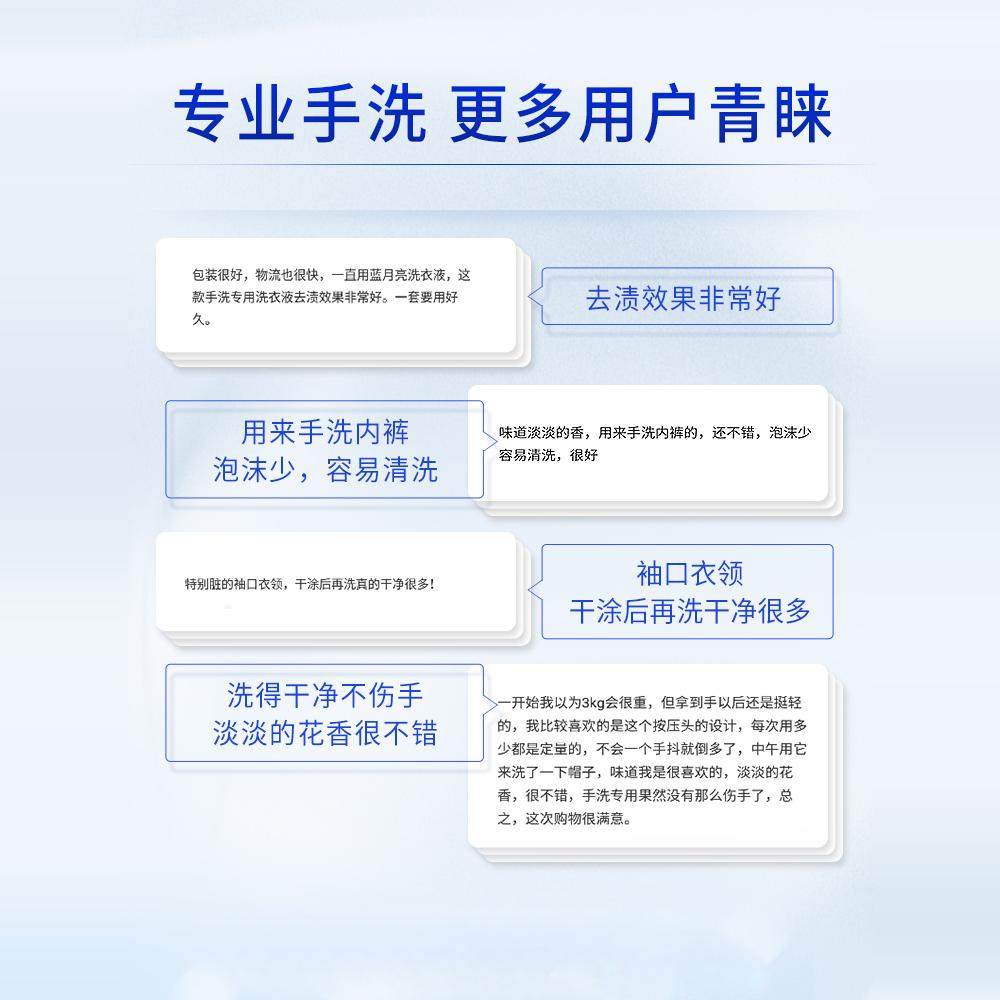 专业手洗 更多用户青睐

包装很好，物流也很快，一直用蓝月亮洗衣液，这款手洗专用洗衣液去渍效果非常好。一套要用好久。

去渍效果非常好

用来手洗内裤
泡沫少，容易清洗

味道淡淡的香，用来手洗内裤的，还不错，泡沫少容易清洗，很好

特别脏的袖口衣领，干涂后再洗真的干净很多！

袖口衣领
干涂后再洗干净很多

洗得干净不伤手
淡淡的花香很不错

一开始我以为3kg会很重，但拿到手以后还是挺轻的，我比较喜欢的是这个按压头的设计，每次用多少都是定量的，不会一个手抖就倒多了，中午用它来洗了一下帽子，味道我是很喜欢的，淡淡的花香，很不错，手洗专用果然没有那么伤手了，总之，这次购物很满意。